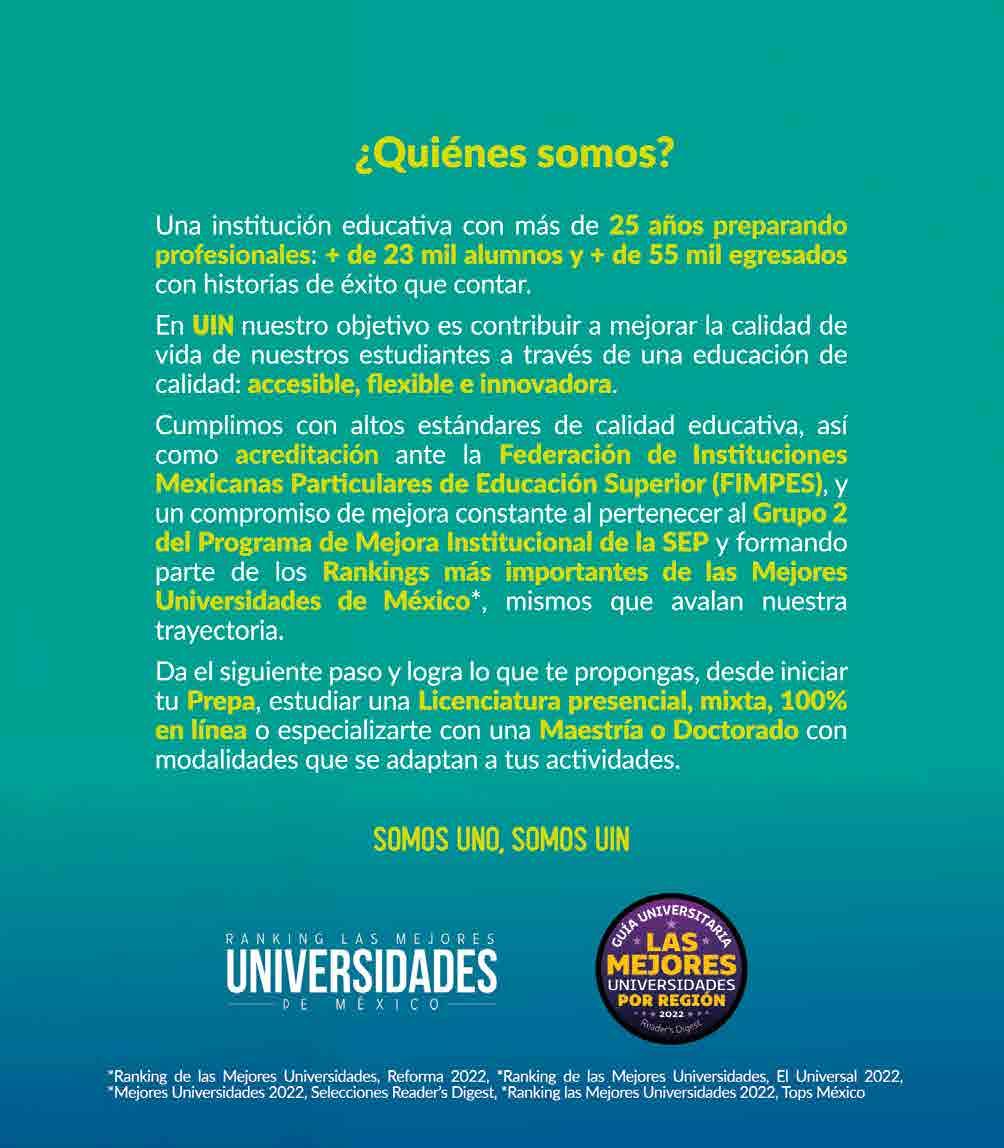 ¿Quiénes somos?

Una institución educativa con más de 25 años preparando profesionales: + de 23 mil alumnos y + de 55 mil egresados con historias de éxito que contar.

En UIN nuestro objetivo es contribuir a mejorar la calidad de vida de nuestros estudiantes a través de una educación de calidad: accesible, flexible e innovadora.

Cumplimos con altos estándares de calidad educativa, así como acreditación ante la Federación de Instituciones Mexicanas Particulares de Educación Superior (FIMPES), y un compromiso de mejora constante al pertenecer al Grupo 2 del Programa de Mejora Institucional de la SEP y formando parte de los Rankings más importantes de las Mejores Universidades de México*, mismos que avalan nuestra trayectoria.

Da el siguiente paso y logra lo que te propongas, desde iniciar tu Prepa, estudiar una Licenciatura presencial, mixta, 100% en línea o especializarte con una Maestría o Doctorado con modalidades que se adaptan a tus actividades.

SOMOS UNO, SOMOS UIN

RANKING LAS MEJORES
UNIVERSIDADES
DE MÉXICO

GUÍA UNIVERSITARIA
LAS
MEJORES
UNIVERSIDADES
POR REGIÓN
2022
Reader's Digest

*Ranking de las Mejores Universidades, Reforma 2022, *Ranking de las Mejores Universidades, El Universal 2022, *Mejores Universidades 2022, Selecciones Reader's Digest, *Ranking las Mejores Universidades 2022, Tops México